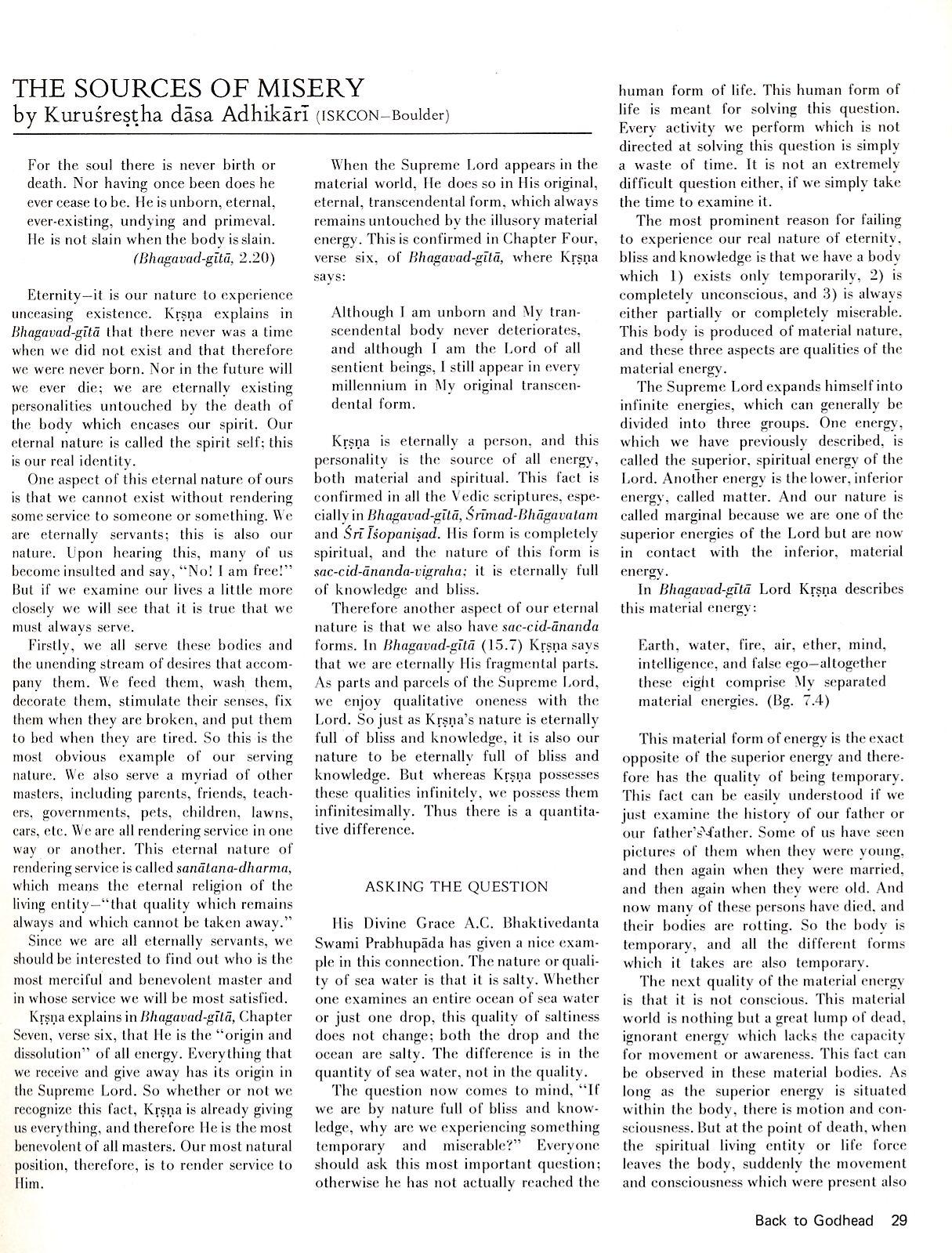 THE SOURCES OF MISERY
by Kuruśreṣṭha dāsa Adhikārī (ISKCON–Boulder)

For the soul there is never birth or death. Nor having once been does he ever cease to be. He is unborn, eternal, ever-existing, undying and primeval. He is not slain when the body is slain.
(Bhagavad-gītā, 2.20)

Eternity—it is our nature to experience unceasing existence. Kṛṣṇa explains in Bhagavad-gītā that there never was a time when we did not exist and that therefore we were never born. Nor in the future will we ever die; we are eternally existing personalities untouched by the death of the body which encases our spirit. Our eternal nature is called the spirit self; this is our real identity.

One aspect of this eternal nature of ours is that we cannot exist without rendering some service to someone or something. We are eternally servants; this is also our nature. Upon hearing this, many of us become insulted and say, "No! I am free!" But if we examine our lives a little more closely we will see that it is true that we must always serve.

Firstly, we all serve these bodies and the unending stream of desires that accompany them. We feed them, wash them, decorate them, stimulate their senses, fix them when they are broken, and put them to bed when they are tired. So this is the most obvious example of our serving nature. We also serve a myriad of other masters, including parents, friends, teachers, governments, pets, children, lawns, cars, etc. We are all rendering service in one way or another. This eternal nature of rendering service is called sanātana-dharma, which means the eternal religion of the living entity—"that quality which remains always and which cannot be taken away."

Since we are all eternally servants, we should be interested to find out who is the most merciful and benevolent master and in whose service we will be most satisfied.

Kṛṣṇa explains in Bhagavad-gītā, Chapter Seven, verse six, that He is the "origin and dissolution" of all energy. Everything that we receive and give away has its origin in the Supreme Lord. So whether or not we recognize this fact, Kṛṣṇa is already giving us everything, and therefore He is the most benevolent of all masters. Our most natural position, therefore, is to render service to Him.

When the Supreme Lord appears in the material world, He does so in His original, eternal, transcendental form, which always remains untouched by the illusory material energy. This is confirmed in Chapter Four, verse six, of Bhagavad-gītā, where Kṛṣṇa says:

Although I am unborn and My transcendental body never deteriorates, and although I am the Lord of all sentient beings, I still appear in every millennium in My original transcendental form.

Kṛṣṇa is eternally a person, and this personality is the source of all energy, both material and spiritual. This fact is confirmed in all the Vedic scriptures, especially in Bhagavad-gītā, Śrīmad-Bhāgavatam and Śrī Īśopaniṣad. His form is completely spiritual, and the nature of this form is sac-cid-ānanda-vigraha; it is eternally full of knowledge and bliss.

Therefore another aspect of our eternal nature is that we also have sac-cid-ānanda forms. In Bhagavad-gītā (15.7) Kṛṣṇa says that we are eternally His fragmental parts. As parts and parcels of the Supreme Lord, we enjoy qualitative oneness with the Lord. So just as Kṛṣṇa's nature is eternally full of bliss and knowledge, it is also our nature to be eternally full of bliss and knowledge. But whereas Kṛṣṇa possesses these qualities infinitely, we possess them infinitesimally. Thus there is a quantitative difference.

ASKING THE QUESTION

His Divine Grace A.C. Bhaktivedanta Swami Prabhupāda has given a nice example in this connection. The nature or quality of sea water is that it is salty. Whether one examines an entire ocean of sea water or just one drop, this quality of saltiness does not change; both the drop and the ocean are salty. The difference is in the quantity of sea water, not in the quality.

The question now comes to mind, "If we are by nature full of bliss and knowledge, why are we experiencing something temporary and miserable?" Everyone should ask this most important question; otherwise he has not actually reached the human form of life. This human form of life is meant for solving this question. Every activity we perform which is not directed at solving this question is simply a waste of time. It is not an extremely difficult question either, if we simply take the time to examine it.

The most prominent reason for failing to experience our real nature of eternity, bliss and knowledge is that we have a body which 1) exists only temporarily, 2) is completely unconscious, and 3) is always either partially or completely miserable. This body is produced of material nature, and these three aspects are qualities of the material energy.

The Supreme Lord expands himself into infinite energies, which can generally be divided into three groups. One energy, which we have previously described, is called the superior, spiritual energy of the Lord. Another energy is the lower, inferior energy, called matter. And our nature is called marginal because we are one of the superior energies of the Lord but are now in contact with the inferior, material energy.

In Bhagavad-gītā Lord Kṛṣṇa describes this material energy:

Earth, water, fire, air, ether, mind, intelligence, and false ego—altogether these eight comprise My separated material energies. (Bg. 7.4)

This material form of energy is the exact opposite of the superior energy and therefore has the quality of being temporary. This fact can be easily understood if we just examine the history of our father or our father's father. Some of us have seen pictures of them when they were young, and then again when they were married, and then again when they were old. And now many of these persons have died, and their bodies are rotting. So the body is temporary, and all the different forms which it takes are also temporary.

The next quality of the material energy is that it is not conscious. This material world is nothing but a great lump of dead, ignorant energy which lacks the capacity for movement or awareness. This fact can be observed in these material bodies. As long as the superior energy is situated within the body, there is motion and consciousness. But at the point of death, when the spiritual living entity or life force leaves the body, suddenly the movement and consciousness which were present also

Back to Godhead 29